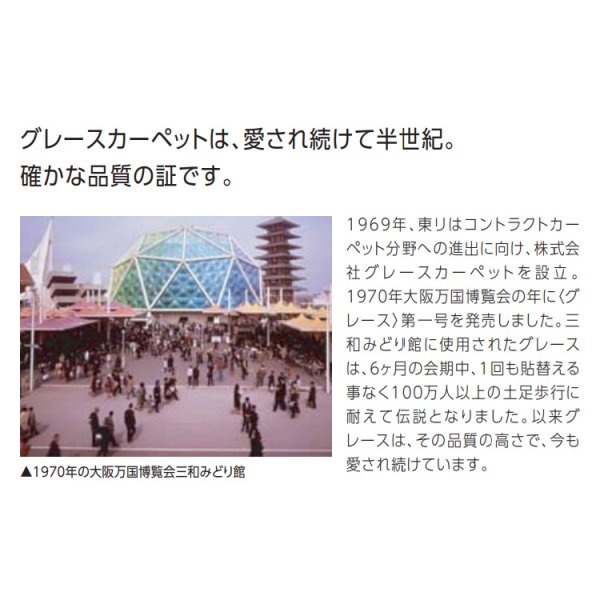 グレースカーペットは、愛され続けて半世紀。
確かな品質の証です。

▲1970年の大阪万国博覧会三和みどり館

1969年、東リはコントラクトカーペット分野への進出に向け、株式会社グレースカーペットを設立。1970年大阪万国博覧会の年に〈グレース〉第一号を発売しました。三和みどり館に使用されたグレースは、6ヶ月の会期中、1回も貼替える事なく100万人以上の土足歩行に耐えて伝説となりました。以来グレースは、その品質の高さで、今も愛され続けています。